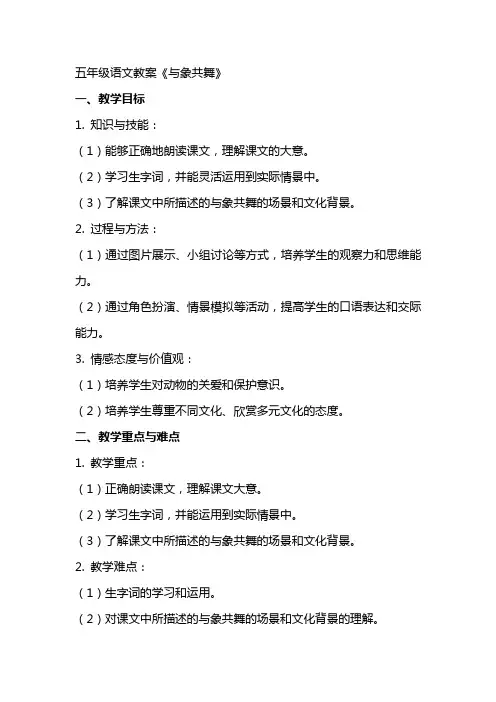 五年级语文教案《与象共舞》

一、教学目标

1. 知识与技能：

（1）能够正确地朗读课文，理解课文的大意。

（2）学习生字词，并能灵活运用到实际情景中。

（3）了解课文中所描述的与象共舞的场景和文化背景。

2. 过程与方法：

（1）通过图片展示、小组讨论等方式，培养学生的观察力和思维能力。

（2）通过角色扮演、情景模拟等活动，提高学生的口语表达和交际能力。

3. 情感态度与价值观：

（1）培养学生对动物的关爱和保护意识。

（2）培养学生尊重不同文化、欣赏多元文化的态度。

二、教学重点与难点

1. 教学重点：

（1）正确朗读课文，理解课文大意。

（2）学习生字词，并能运用到实际情景中。

（3）了解课文中所描述的与象共舞的场景和文化背景。

2. 教学难点：

（1）生字词的学习和运用。

（2）对课文中所描述的与象共舞的场景和文化背景的理解。